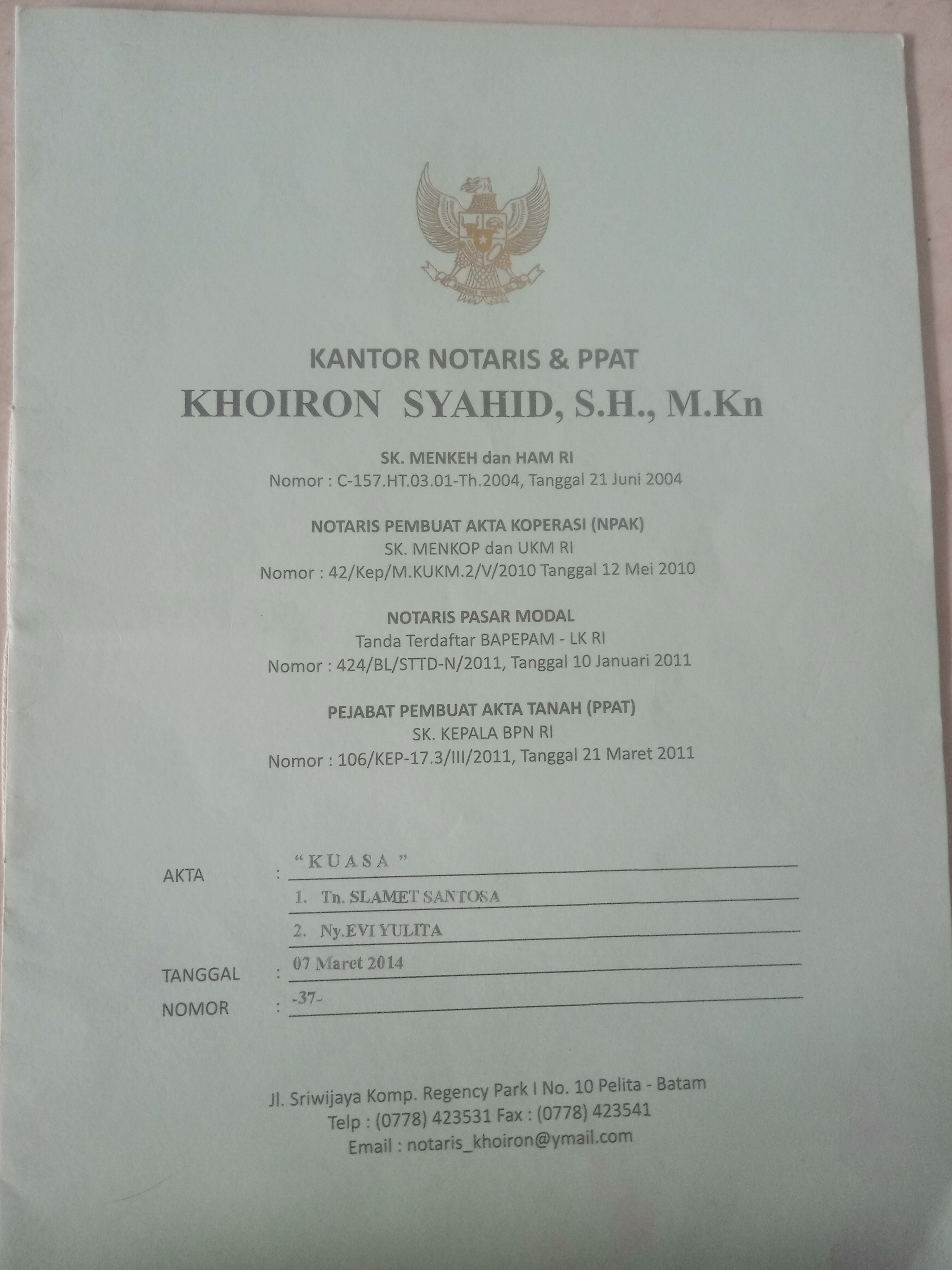 KANTOR NOTARIS & PPAT
KHOIRON SYAHID, S.H., M.Kn

SK. MENKEH dan HAM RI
Nomor : C-157.HT.03.01-Th.2004, Tanggal 21 Juni 2004

NOTARIS PEMBUAT AKTA KOPERASI (NPAK)
SK. MENKOP dan UKM RI
Nomor : 42/Kep/M.KUKM.2/V/2010 Tanggal 12 Mei 2010

NOTARIS PASAR MODAL
Tanda Terdaftar BAPEPAM - LK RI
Nomor : 424/BL/STTD-N/2011, Tanggal 10 Januari 2011

PEJABAT PEMBUAT AKTA TANAH (PPAT)
SK. KEPALA BPN RI
Nomor : 106/KEP-17.3/III/2011, Tanggal 21 Maret 2011

AKTA : "KUASA"
1. Tn. SLAMET SANTOSA
2. Ny.EVI YULITA
TANGGAL : 07 Maret 2014
NOMOR : -37-

Jl. Sriwijaya Komp. Regency Park I No. 10 Pelita - Batam
Telp : (0778) 423531 Fax : (0778) 423541
Email : notaris_khoiron@ymail.com